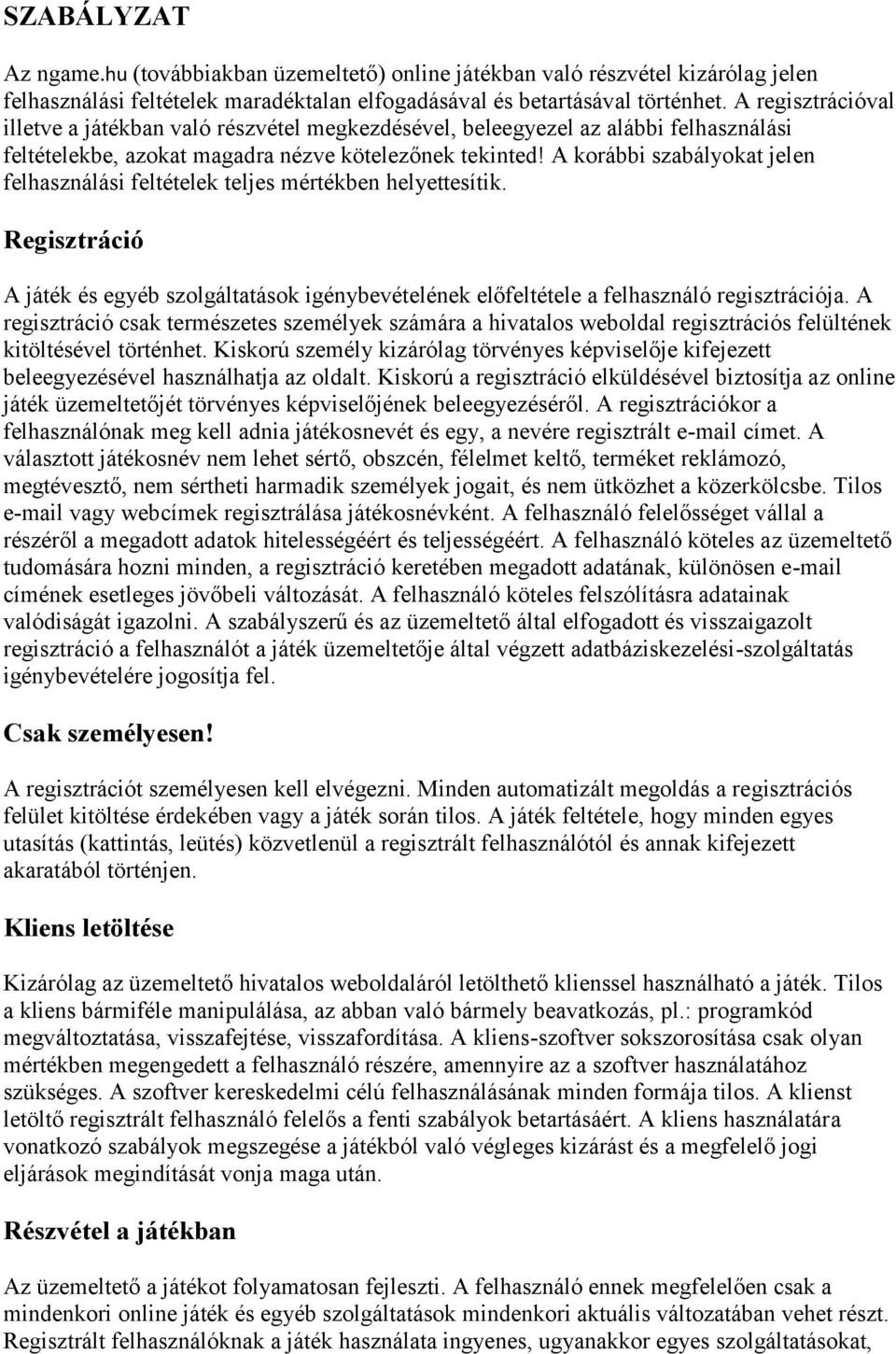 SZABÁLYZAT

Az ngame.hu (továbbiakban üzemeltető) online játékban való részvétel kizárólag jelen felhasználási feltételek maradéktalan elfogadásával és betartásával történhet. A regisztrációval illetve a játékban való részvétel megkezdésével, beleegyezel az alábbi felhasználási feltételekbe, azokat magadra nézve kötelezőnek tekinted! A korábbi szabályokat jelen felhasználási feltételek teljes mértékben helyettesítik.

Regisztráció

A játék és egyéb szolgáltatások igénybevételének előfeltétele a felhasználó regisztrációja. A regisztráció csak természetes személyek számára a hivatalos weboldal regisztrációs felültének kitöltésével történhet. Kiskorú személy kizárólag törvényes képviselője kifejezett beleegyezésével használhatja az oldalt. Kiskorú a regisztráció elküldésével biztosítja az online játék üzemeltetőjét törvényes képviselőjének beleegyezéséről. A regisztrációkor a felhasználónak meg kell adnia játékosnevét és egy, a nevére regisztrált e-mail címet. A választott játékosnév nem lehet sértő, obszcén, félelmet keltő, terméket reklámozó, megtévesztő, nem sértheti harmadik személyek jogait, és nem ütközhet a közerkölcsbe. Tilos e-mail vagy webcímek regisztrálása játékosnévként. A felhasználó felelősséget vállal a részéről a megadott adatok hitelességéért és teljességéért. A felhasználó köteles az üzemeltető tudomására hozni minden, a regisztráció keretében megadott adatának, különösen e-mail címének esetleges jövőbeli változását. A felhasználó köteles felszólításra adatainak valódiságát igazolni. A szabályszerű és az üzemeltető által elfogadott és visszaigazolt regisztráció a felhasználót a játék üzemeltetője által végzett adatbáziskezelési-szolgáltatás igénybevételére jogosítja fel.

Csak személyesen!

A regisztrációt személyesen kell elvégezni. Minden automatizált megoldás a regisztrációs felület kitöltése érdekében vagy a játék során tilos. A játék feltétele, hogy minden egyes utasítás (kattintás, leütés) közvetlenül a regisztrált felhasználótól és annak kifejezett akaratából történjen.

Kliens letöltése

Kizárólag az üzemeltető hivatalos weboldaláról letölthető klienssel használható a játék. Tilos a kliens bármiféle manipulálása, az abban való bármely beavatkozás, pl.: programkód megváltoztatása, visszafejtése, visszafordítása. A kliens-szoftver sokszorosítása csak olyan mértékben megengedett a felhasználó részére, amennyire az a szoftver használatához szükséges. A szoftver kereskedelmi célú felhasználásának minden formája tilos. A klienst letöltő regisztrált felhasználó felelős a fenti szabályok betartásáért. A kliens használatára vonatkozó szabályok megszegése a játékból való végleges kizárást és a megfelelő jogi eljárások megindítását vonja maga után.

Részvétel a játékban

Az üzemeltető a játékot folyamatosan fejleszti. A felhasználó ennek megfelelően csak a mindenkori online játék és egyéb szolgáltatások mindenkori aktuális változatában vehet részt. Regisztrált felhasználóknak a játék használata ingyenes, ugyanakkor egyes szolgáltatásokat,